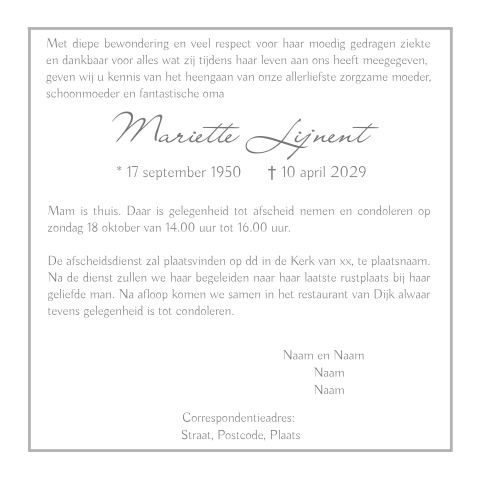 Met diepe bewondering en veel respect voor haar moedig gedragen ziekte en dankbaar voor alles wat zij tijdens haar leven aan ons heeft meegegeven, geven wij u kennis van het heengaan van onze allerliefste zorgzame moeder, schoonmoeder en fantastische oma

Mariette Lijnent

* 17 september 1950 † 10 april 2029

Mam is thuis. Daar is gelegenheid tot afscheid nemen en condoleren op zondag 18 oktober van 14.00 uur tot 16.00 uur.

De afscheidsdienst zal plaatsvinden op dd in de Kerk van xx, te plaatsnaam. Na de dienst zullen we haar begeleiden naar haar laatste rustplaats bij haar geliefde man. Na afloop komen we samen in het restaurant van Dijk alwaar tevens gelegenheid is tot condoleren.

Naam en Naam
Naam
Naam

Correspondentieadres:
Straat, Postcode, Plaats